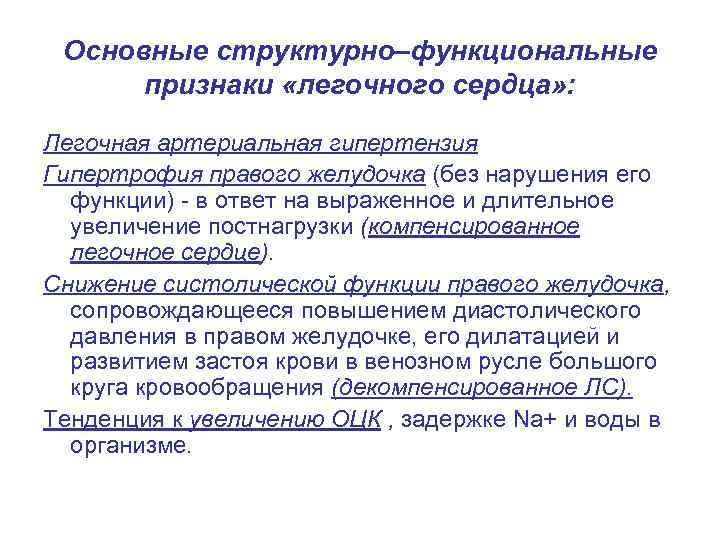 Основные структурно–функциональные признаки «легочного сердца»:

Легочная артериальная гипертензия

Гипертрофия правого желудочка (без нарушения его функции) - в ответ на выраженное и длительное увеличение постнагрузки (компенсированное легочное сердце).

Снижение систолической функции правого желудочка, сопровождающееся повышением диастолического давления в правом желудочке, его дилатацией и развитием застоя крови в венозном русле большого круга кровообращения (декомпенсированное ЛС).

Тенденция к увеличению ОЦК , задержке Na+ и воды в организме.